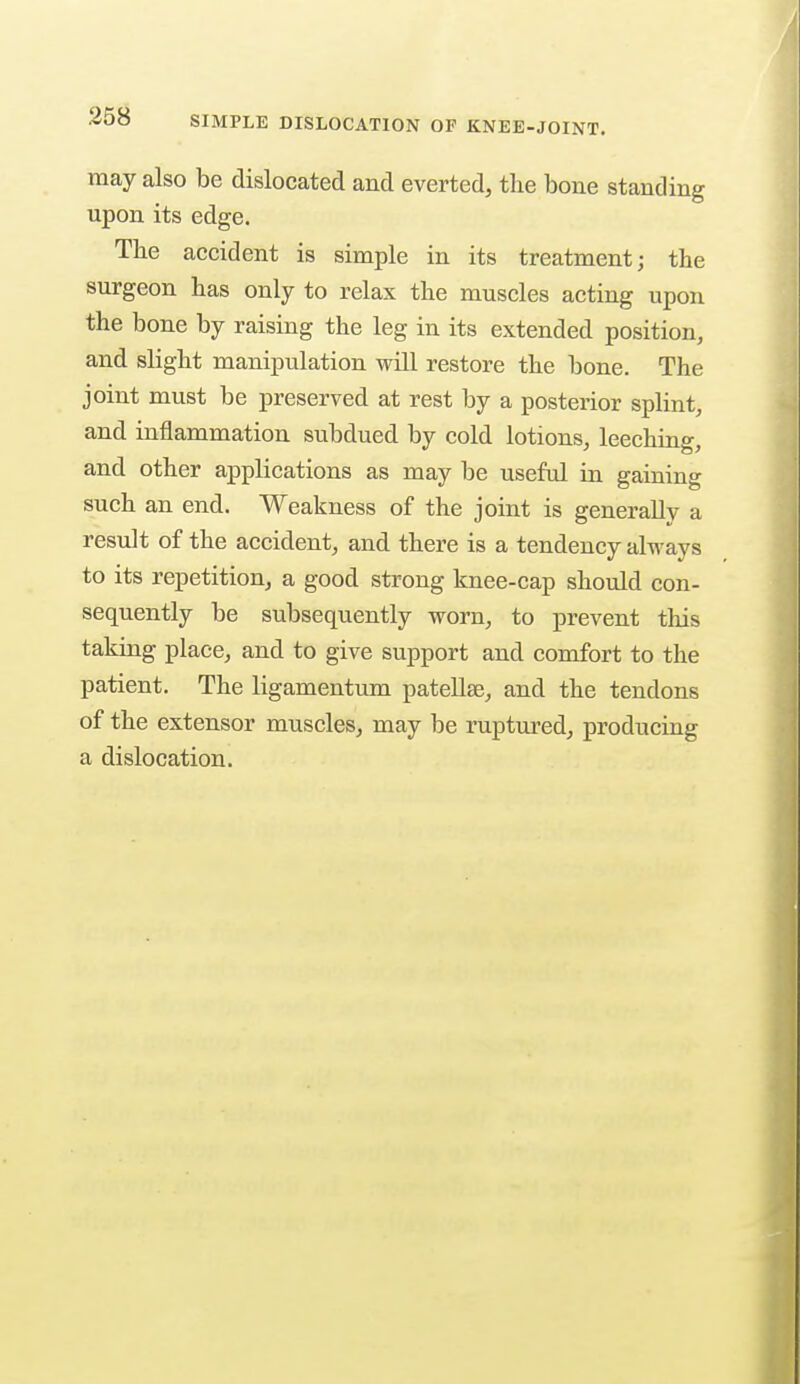 258 SIMPLE DISLOCATION OF KNEE-JOINT.

may also be dislocated and everted, the bone standing upon its edge.

The accident is simple in its treatment; the surgeon has only to relax the muscles acting upon the bone by raising the leg in its extended position, and slight manipulation will restore the bone. The joint must be preserved at rest by a posterior splint, and inflammation subdued by cold lotions, leeching, and other applications as may be useful in gaining such an end. Weakness of the joint is generally a result of the accident, and there is a tendency always to its repetition, a good strong knee-cap should consequently be subsequently worn, to prevent this taking place, and to give support and comfort to the patient. The ligamentum patellæ, and the tendons of the extensor muscles, may be ruptured, producing a dislocation.